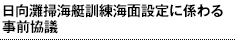 日向灘掃海艇訓練海面設定に係わる事前協議